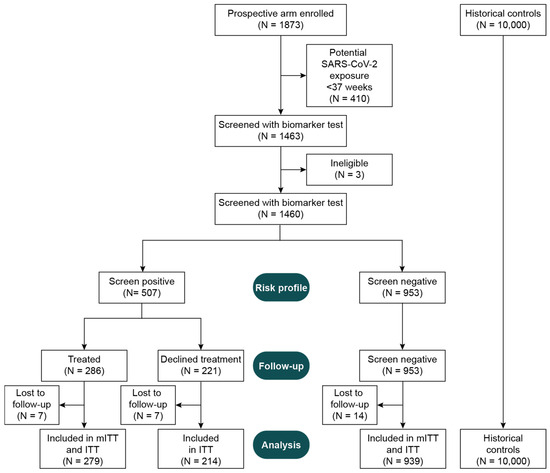 Prospective arm enrolled
(N = 1873)

Historical controls
(N = 10,000)

Potential SARS-CoV-2 exposure <37 weeks
(N = 410)

Screened with biomarker test
(N = 1463)

Ineligible
(N = 3)

Screened with biomarker test
(N = 1460)

Screen positive
(N= 507)

Risk profile

Screen negative
(N = 953)

Treated
(N = 286)

Declined treatment
(N = 221)

Follow-up

Screen negative
(N = 953)

Lost to follow-up
(N = 7)

Lost to follow-up
(N = 7)

Lost to follow-up
(N = 14)

Included in mITT and ITT
(N = 279)

Included in ITT
(N = 214)

Analysis

Included in mITT and ITT
(N = 939)

Historical controls
(N = 10,000)